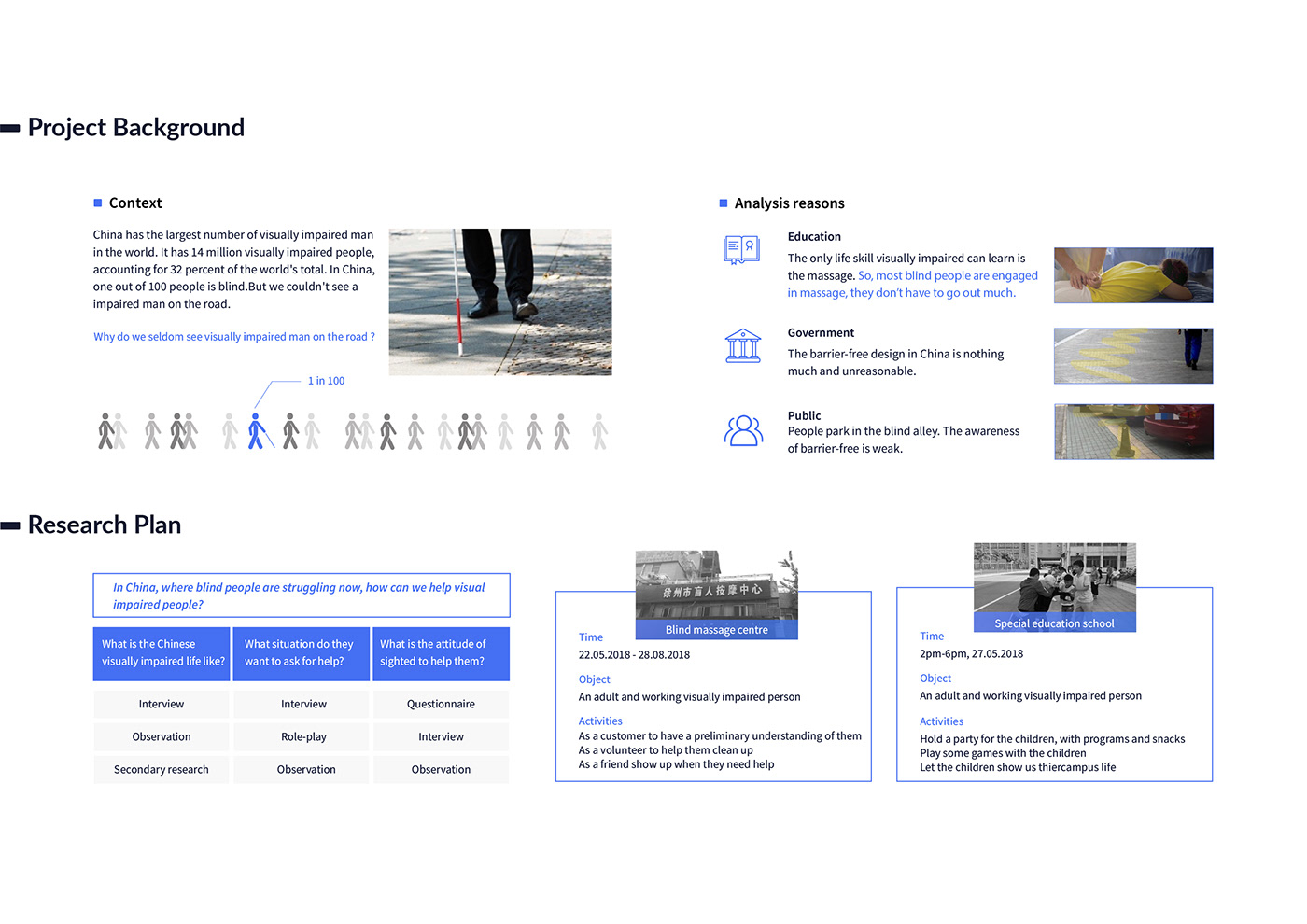 Project Background

Context

China has the largest number of visually impaired man in the world. It has 14 million visually impaired people, accounting for 32 percent of the world's total. In China, one out of 100 people is blind.But we couldn't see a impaired man on the road.

Why do we seldom see visually impaired man on the road ?

1 in 100

Analysis reasons

Education
The only life skill visually impaired can learn is the massage. So, most blind people are engaged in massage, they don't have to go out much.

Government
The barrier-free design in China is nothing much and unreasonable.

Public
People park in the blind alley. The awareness of barrier-free is weak.

Research Plan

In China, where blind people are struggling now, how can we help visual impaired people?

| What is the Chinese visually impaired life like? | What situation do they want to ask for help? | What is the attitude of sighted to help them? |
|---|---|---|
| Interview | Interview | Questionnaire |
| Observation | Role-play | Interview |
| Secondary research | Observation | Observation |

徐州市盲人按摩中心
Blind massage centre

Time
22.05.2018 - 28.08.2018

Object
An adult and working visually impaired person

Activities
As a customer to have a preliminary understanding of them
As a volunteer to help them clean up
As a friend show up when they need help

Special education school

Time
2pm-6pm, 27.05.2018

Object
An adult and working visually impaired person

Activities
Hold a party for the children, with programs and snacks
Play some games with the children
Let the children show us thiercampus life